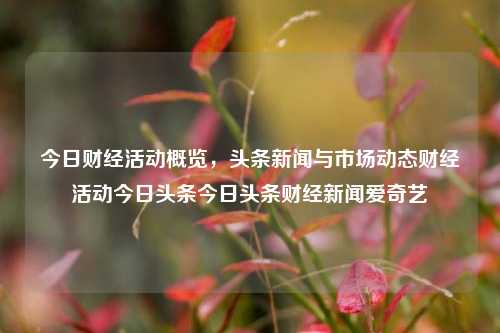 今日财经活动概览，头条新闻与市场动态财经活动今日头条今日头条财经新闻爱奇艺